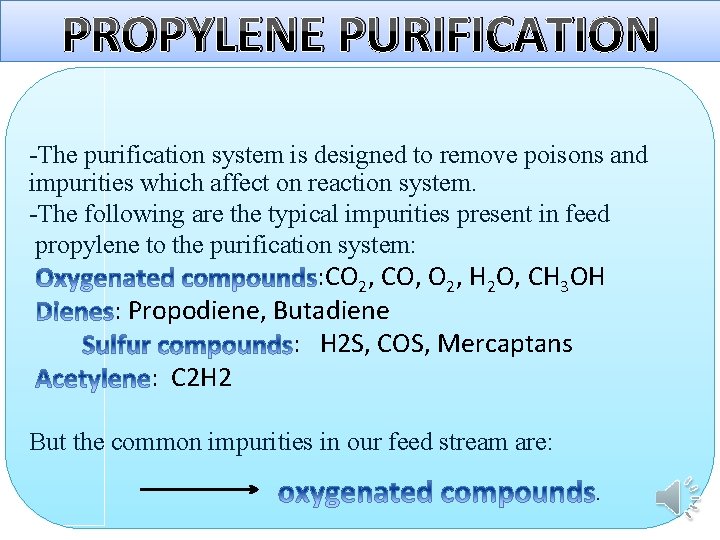 PROPYLENE PURIFICATION

-The purification system is designed to remove poisons and impurities which affect on reaction system.

-The following are the typical impurities present in feed propylene to the purification system:

Oxygenated compounds:$CO_2$, CO, $O_2$, $H_2O$, $CH_3OH$

Dienes: Propodiene, Butadiene

Sulfur compounds: H2S, COS, Mercaptans

Acetylene: C2H2

But the common impurities in our feed stream are:

→ oxygenated compounds.